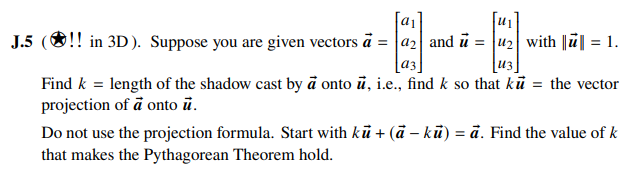 **J.5** (✪!! in 3D). Suppose you are given vectors $\vec{a} = \begin{bmatrix} a_1 \\ a_2 \\ a_3 \end{bmatrix}$ and $\vec{u} = \begin{bmatrix} u_1 \\ u_2 \\ u_3 \end{bmatrix}$ with $\|\vec{u}\| = 1$. Find $k$ = length of the shadow cast by $\vec{a}$ onto $\vec{u}$, i.e., find $k$ so that $k\vec{u}$ = the vector projection of $\vec{a}$ onto $\vec{u}$.

Do not use the projection formula. Start with $k\vec{u} + (\vec{a} - k\vec{u}) = \vec{a}$. Find the value of $k$ that makes the Pythagorean Theorem hold.